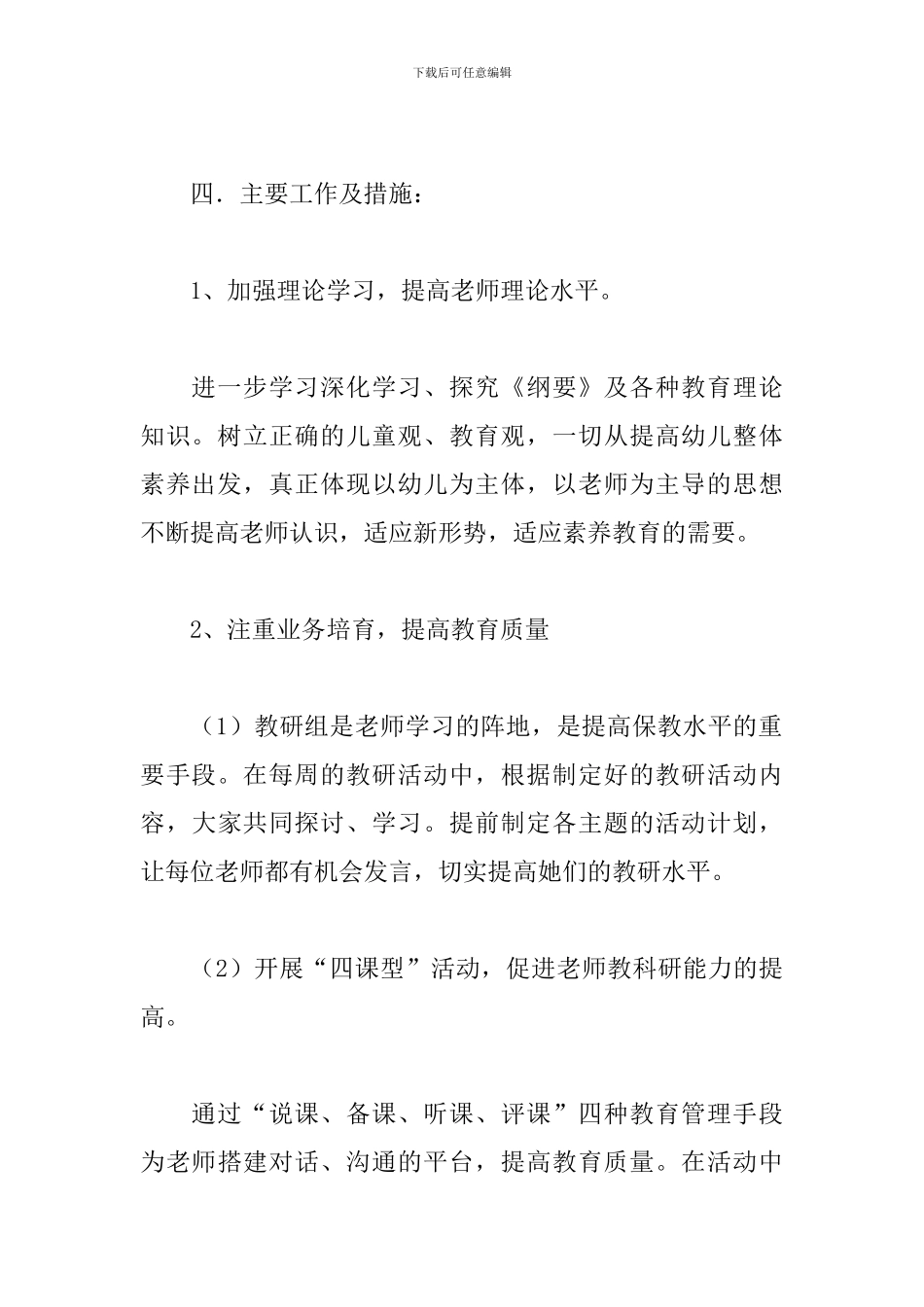 下载后可任意编辑

四．主要工作及措施：

1、加强理论学习，提高老师理论水平。

进一步学习深化学习、探究《纲要》及各种教育理论知识。树立正确的儿童观、教育观，一切从提高幼儿整体素养出发，真正体现以幼儿为主体，以老师为主导的思想不断提高老师认识，适应新形势，适应素养教育的需要。

2、注重业务培育，提高教育质量

（1）教研组是老师学习的阵地，是提高保教水平的重要手段。在每周的教研活动中，根据制定好的教研活动内容，大家共同探讨、学习。提前制定各主题的活动计划，让每位老师都有机会发言，切实提高她们的教研水平。

（2）开展“四课型”活动，促进老师教科研能力的提高。

通过“说课、备课、听课、评课”四种教育管理手段为老师搭建对话、沟通的平台，提高教育质量。在活动中